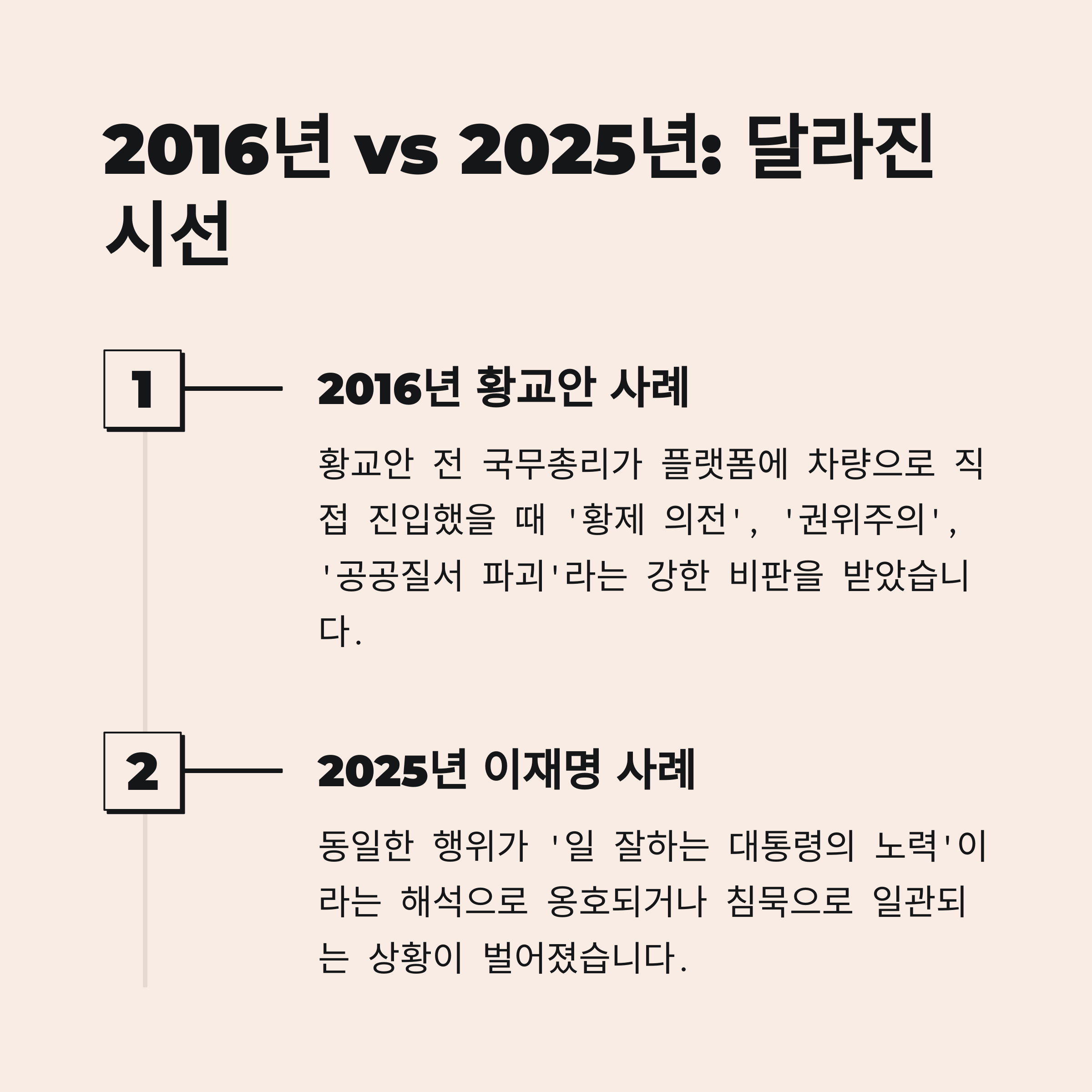 2016년 vs 2025년: 달라진 시선

1

2016년 황교안 사례

황교안 전 국무총리가 플랫폼에 차량으로 직접 진입했을 때 '황제 의전', '권위주의', '공공질서 파괴'라는 강한 비판을 받았습니다.

2

2025년 이재명 사례

동일한 행위가 '일 잘하는 대통령의 노력'이라는 해석으로 옹호되거나 침묵으로 일관되는 상황이 벌어졌습니다.